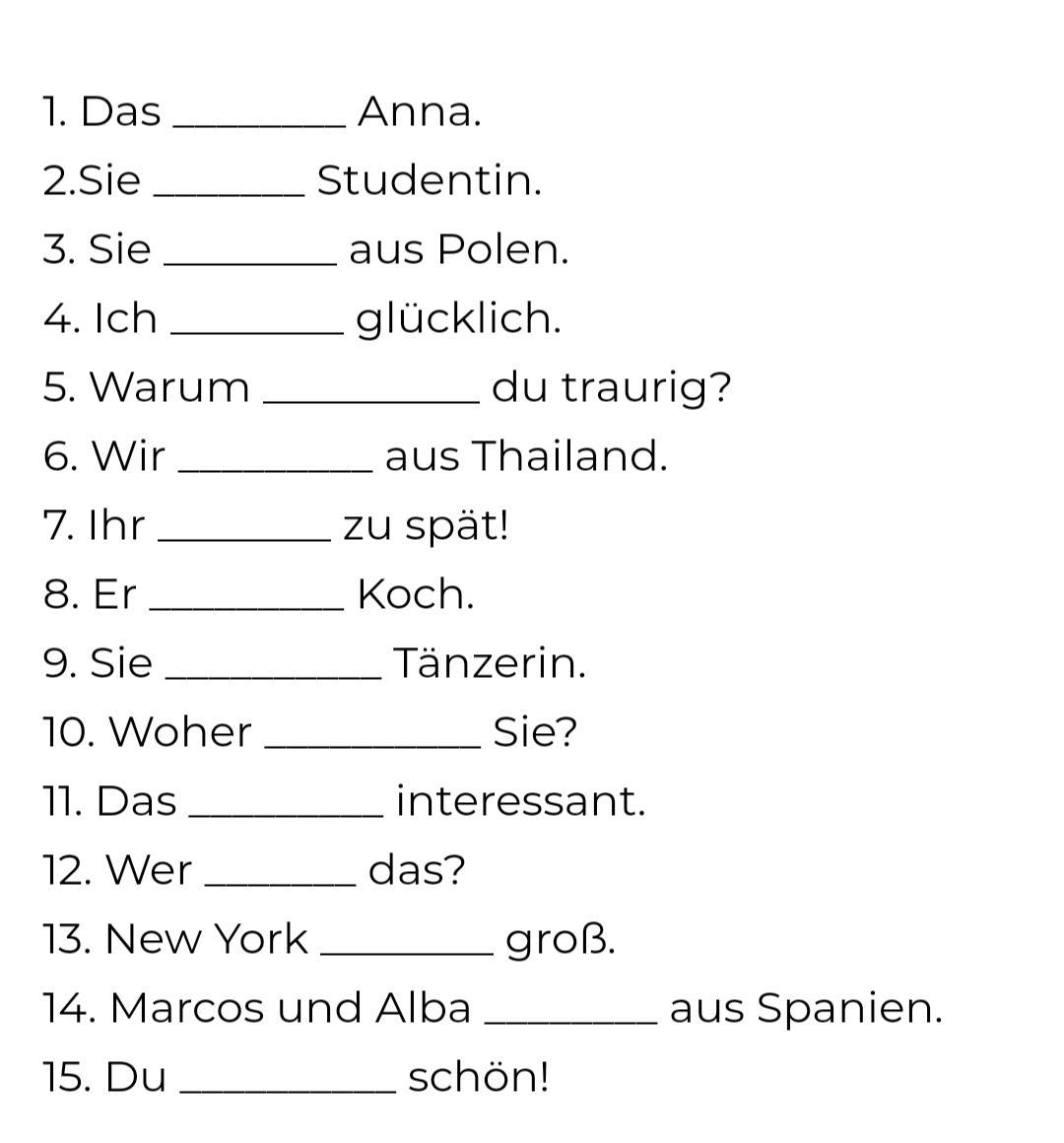 1. Das ____ Anna.
2.Sie ____ Studentin.
3. Sie ____ aus Polen.
4. Ich ____ glücklich.
5. Warum ____ du traurig?
6. Wir ____ aus Thailand.
7. Ihr ____ zu spät!
8. Er ____ Koch.
9. Sie ____ Tänzerin.
10. Woher ____ Sie?
11. Das ____ interessant.
12. Wer ____ das?
13. New York ____ groß.
14. Marcos und Alba ____ aus Spanien.
15. Du ____ schön!